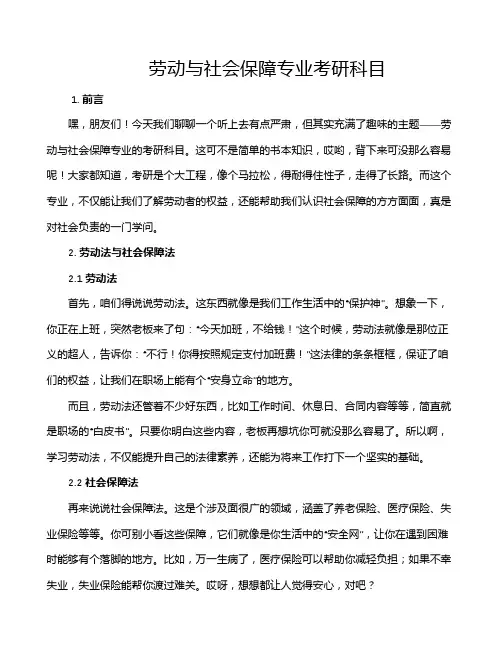 劳动与社会保障专业考研科目

1. 前言

嘿，朋友们！今天我们聊聊一个听上去有点严肃，但其实充满了趣味的主题——劳动与社会保障专业的考研科目。这可不是简单的书本知识，哎哟，背下来可没那么容易呢！大家都知道，考研是个大工程，像个马拉松，得耐得住性子，走得了长路。而这个专业，不仅能让我们了解劳动者的权益，还能帮助我们认识社会保障的方方面面，真是对社会负责的一门学问。

2. 劳动法与社会保障法

2.1 劳动法

首先，咱们得说说劳动法。这东西就像是我们工作生活中的"保护神"。想象一下，你正在上班，突然老板来了句："今天加班，不给钱！"这个时候，劳动法就像是那位正义的超人，告诉你："不行！你得按照规定支付加班费！"这法律的条条框框，保证了咱们的权益，让我们在职场上能有个"安身立命"的地方。

而且，劳动法还管着不少好东西，比如工作时间、休息日、合同内容等等，简直就是职场的"白皮书"。只要你明白这些内容，老板再想坑你可就没那么容易了。所以啊，学习劳动法，不仅能提升自己的法律素养，还能为将来工作打下一个坚实的基础。

2.2 社会保障法

再来说说社会保障法。这是个涉及面很广的领域，涵盖了养老保险、医疗保险、失业保险等等。你可别小看这些保障，它们就像是你生活中的"安全网"，让你在遇到困难时能够有个落脚的地方。比如，万一生病了，医疗保险可以帮助你减轻负担；如果不幸失业，失业保险能帮你渡过难关。哎呀，想想都让人觉得安心，对吧？